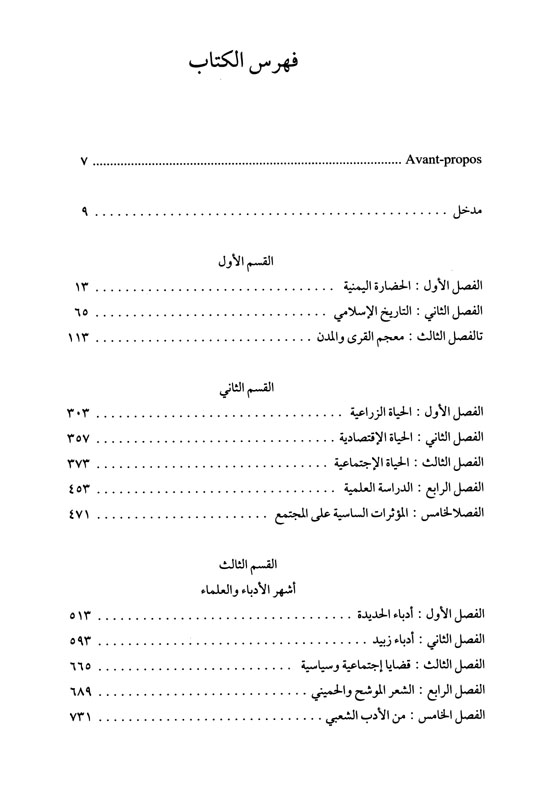 فهرس الكتاب

Avant-propos ........ ٧

مدخل ........ ٩

القسم الأول

الفصل الأول : الحضارة اليمنية ........ ١٣

الفصل الثاني : التاريخ الإسلامي ........ ٦٥

تالفصل الثالث : معجم القرى والمدن ........ ١١٣

القسم الثاني

الفصل الأول : الحياة الزراعية ........ ٣٠٣

الفصل الثاني : الحياة الإقتصادية ........ ٣٥٧

الفصل الثالث : الحياة الإجتماعية ........ ٣٧٣

الفصل الرابع : الدراسة العلمية ........ ٤٥٣

الفصلالخامس : المؤثرات الساسية على المجتمع ........ ٤٧١

القسم الثالث

أشهر الأدباء والعلماء

الفصل الأول : أدباء الحديدة ........ ٥١٣

الفصل الثاني : أدباء زبيد ........ ٥٩٣

الفصل الثالث : قضايا إجتماعية وسياسية ........ ٦٦٥

الفصل الرابع : الشعر الموشح والحميني ........ ٦٨٩

الفصل الخامس : من الأدب الشعبي ........ ٧٣١